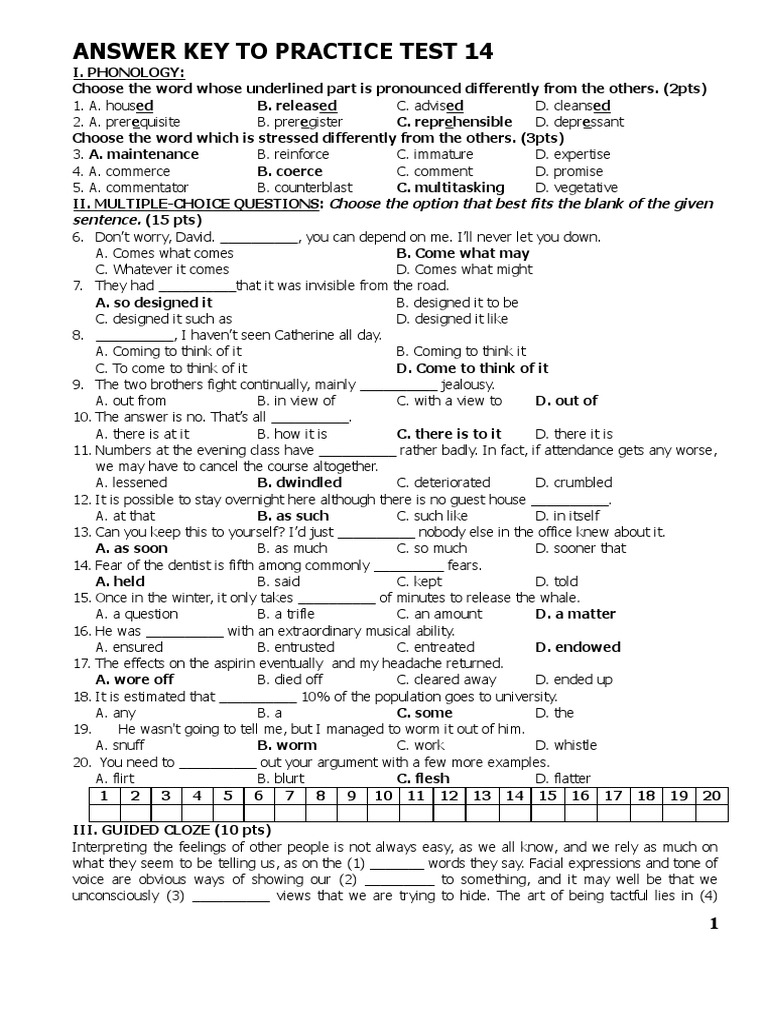 ANSWER KEY TO PRACTICE TEST 14

I. PHONOLOGY:

Choose the word whose underlined part is pronounced differently from the others. (2pts)

1. A. housed B. released C. advised D. cleansed
2. A. prerequisite B. preregister C. reprehensible D. depressant

Choose the word which is stressed differently from the others. (3pts)

3. A. maintenance B. reinforce C. immature D. expertise
4. A. commerce B. coerce C. comment D. promise
5. A. commentator B. counterblast C. multitasking D. vegetative

II. MULTIPLE-CHOICE QUESTIONS: Choose the option that best fits the blank of the given sentence. (15 pts)

6. Don't worry, David. __________, you can depend on me. I'll never let you down.
A. Comes what comes B. Come what may
C. Whatever it comes D. Comes what might
7. They had __________that it was invisible from the road.
A. so designed it B. designed it to be
C. designed it such as D. designed it like
8. __________, I haven't seen Catherine all day.
A. Coming to think of it B. Coming to think it
C. To come to think of it D. Come to think of it
9. The two brothers fight continually, mainly __________ jealousy.
A. out from B. in view of C. with a view to D. out of
10. The answer is no. That's all __________.
A. there is at it B. how it is C. there is to it D. there it is
11. Numbers at the evening class have __________ rather badly. In fact, if attendance gets any worse, we may have to cancel the course altogether.
A. lessened B. dwindled C. deteriorated D. crumbled
12. It is possible to stay overnight here although there is no guest house __________.
A. at that B. as such C. such like D. in itself
13. Can you keep this to yourself? I'd just __________ nobody else in the office knew about it.
A. as soon B. as much C. so much D. sooner that
14. Fear of the dentist is fifth among commonly __________ fears.
A. held B. said C. kept D. told
15. Once in the winter, it only takes __________ of minutes to release the whale.
A. a question B. a trifle C. an amount D. a matter
16. He was __________ with an extraordinary musical ability.
A. ensured B. entrusted C. entreated D. endowed
17. The effects on the aspirin eventually and my headache returned.
A. wore off B. died off C. cleared away D. ended up
18. It is estimated that __________ 10% of the population goes to university.
A. any B. a C. some D. the
19. He wasn't going to tell me, but I managed to worm it out of him.
A. snuff B. worm C. work D. whistle
20. You need to __________ out your argument with a few more examples.
A. flirt B. blurt C. flesh D. flatter

| 1 | 2 | 3 | 4 | 5 | 6 | 7 | 8 | 9 | 10 | 11 | 12 | 13 | 14 | 15 | 16 | 17 | 18 | 19 | 20 |
|---|---|---|---|---|---|---|---|---|---|---|---|---|---|---|---|---|---|---|---|
| | | | | | | | | | | | | | | | | | | | |

III. GUIDED CLOZE (10 pts)

Interpreting the feelings of other people is not always easy, as we all know, and we rely as much on what they seem to be telling us, as on the (1) _______ words they say. Facial expressions and tone of voice are obvious ways of showing our (2) _________ to something, and it may well be that we unconsciously (3) __________ views that we are trying to hide. The art of being tactful lies in (4)

1